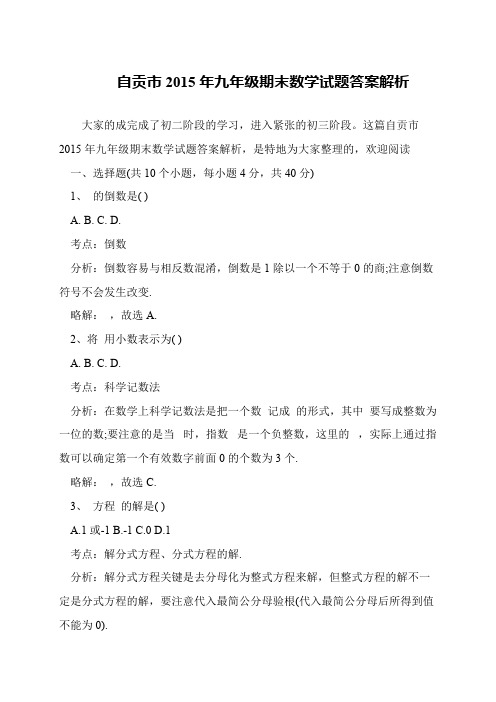 自贡市 2015 年九年级期末数学试题答案解析

大家的成完成了初二阶段的学习，进入紧张的初三阶段。这篇自贡市 2015 年九年级期末数学试题答案解析，是特地为大家整理的，欢迎阅读

一、选择题(共 10 个小题，每小题 4 分，共 40 分)

1、 的倒数是( )

A. B. C. D.

考点：倒数

分析：倒数容易与相反数混淆，倒数是 1 除以一个不等于 0 的商;注意倒数符号不会发生改变.

略解： ，故选 A.

2、将 用小数表示为( )

A. B. C. D.

考点：科学记数法

分析：在数学上科学记数法是把一个数 记成 的形式，其中 要写成整数为一位的数;要注意的是当 时，指数 是一个负整数，这里的 ，实际上通过指数可以确定第一个有效数字前面 0 的个数为 3 个.

略解： ，故选 C.

3、 方程 的解是( )

A.1 或-1 B.-1 C.0 D.1

考点：解分式方程、分式方程的解.

分析：解分式方程关键是去分母化为整式方程来解，但整式方程的解不一定是分式方程的解，要注意代入最简公分母验根(代入最简公分母后所得到值不能为 0).